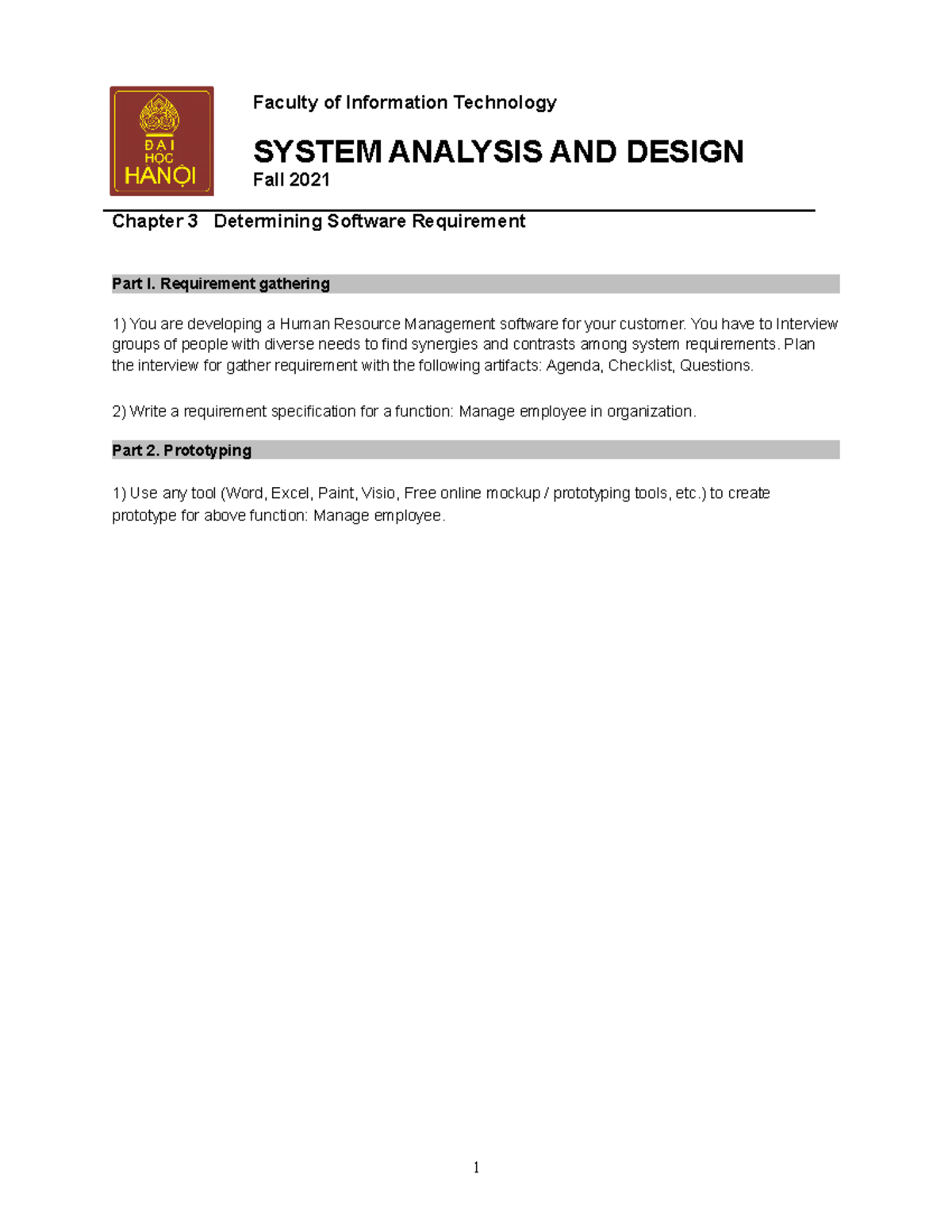 ĐẠI HỌC HÀNỘI

Faculty of Information Technology

SYSTEM ANALYSIS AND DESIGN
Fall 2021

Chapter 3 Determining Software Requirement

Part I. Requirement gathering

1) You are developing a Human Resource Management software for your customer. You have to Interview groups of people with diverse needs to find synergies and contrasts among system requirements. Plan the interview for gather requirement with the following artifacts: Agenda, Checklist, Questions.

2) Write a requirement specification for a function: Manage employee in organization.

Part 2. Prototyping

1) Use any tool (Word, Excel, Paint, Visio, Free online mockup / prototyping tools, etc.) to create prototype for above function: Manage employee.

1